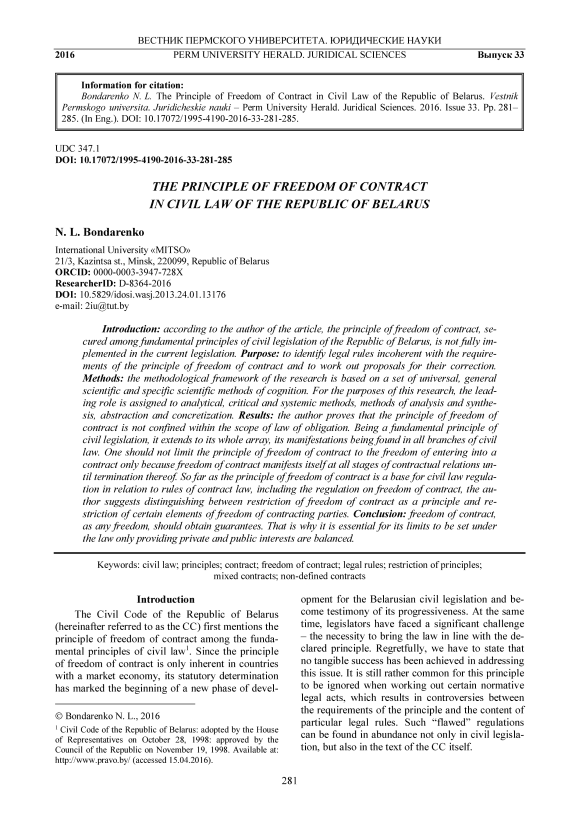 ВЕСТНИК ПЕРМСКОГО УНИВЕРСИТЕТА. ЮРИДИЧЕСКИЕ НАУКИ
2016 PERM UNIVERSITY HERALD. JURIDICAL SCIENCES Выпуск 33

Information for citation:
Bondarenko N. L. The Principle of Freedom of Contract in Civil Law of the Republic of Belarus. Vestnik Permskogo universita. Juridicheskie nauki – Perm University Herald. Juridical Sciences. 2016. Issue 33. Pp. 281–285. (In Eng.). DOI: 10.17072/1995-4190-2016-33-281-285.

UDC 347.1
DOI: 10.17072/1995-4190-2016-33-281-285

THE PRINCIPLE OF FREEDOM OF CONTRACT IN CIVIL LAW OF THE REPUBLIC OF BELARUS

N. L. Bondarenko

International University «MITSO»
21/3, Kazintsa st., Minsk, 220099, Republic of Belarus
ORCID: 0000-0003-3947-728X
ResearcherID: D-8364-2016
DOI: 10.5829/idosi.wasj.2013.24.01.13176
e-mail: 2iu@tut.by

Introduction: according to the author of the article, the principle of freedom of contract, secured among fundamental principles of civil legislation of the Republic of Belarus, is not fully implemented in the current legislation. Purpose: to identify legal rules incoherent with the requirements of the principle of freedom of contract and to work out proposals for their correction. Methods: the methodological framework of the research is based on a set of universal, general scientific and specific scientific methods of cognition. For the purposes of this research, the leading role is assigned to analytical, critical and systemic methods, methods of analysis and synthesis, abstraction and concretization. Results: the author proves that the principle of freedom of contract is not confined within the scope of law of obligation. Being a fundamental principle of civil legislation, it extends to its whole array, its manifestations being found in all branches of civil law. One should not limit the principle of freedom of contract to the freedom of entering into a contract only because freedom of contract manifests itself at all stages of contractual relations until termination thereof. So far as the principle of freedom of contract is a base for civil law regulation in relation to rules of contract law, including the regulation on freedom of contract, the author suggests distinguishing between restriction of freedom of contract as a principle and restriction of certain elements of freedom of contracting parties. Conclusion: freedom of contract, as any freedom, should obtain guarantees. That is why it is essential for its limits to be set under the law only providing private and public interests are balanced.

Keywords: civil law; principles; contract; freedom of contract; legal rules; restriction of principles; mixed contracts; non-defined contracts

Introduction

The Civil Code of the Republic of Belarus (hereinafter referred to as the CC) first mentions the principle of freedom of contract among the fundamental principles of civil law$^1$. Since the principle of freedom of contract is only inherent in countries with a market economy, its statutory determination has marked the beginning of a new phase of development for the Belarusian civil legislation and become testimony of its progressiveness. At the same time, legislators have faced a significant challenge – the necessity to bring the law in line with the declared principle. Regretfully, we have to state that no tangible success has been achieved in addressing this issue. It is still rather common for this principle to be ignored when working out certain normative legal acts, which results in controversies between the requirements of the principle and the content of particular legal rules. Such "flawed" regulations can be found in abundance not only in civil legislation, but also in the text of the CC itself.

© Bondarenko N. L., 2016

$^1$ Civil Code of the Republic of Belarus: adopted by the House of Representatives on October 28, 1998: approved by the Council of the Republic on November 19, 1998. Available at: http://www.pravo.by/ (accessed 15.04.2016).

281